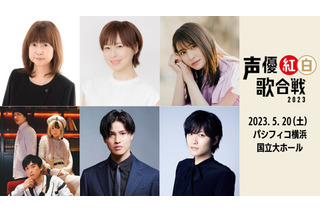 声優紅白歌合戦
2023

2023. 5. 20 (土)
パシフィコ横浜
国立大ホール